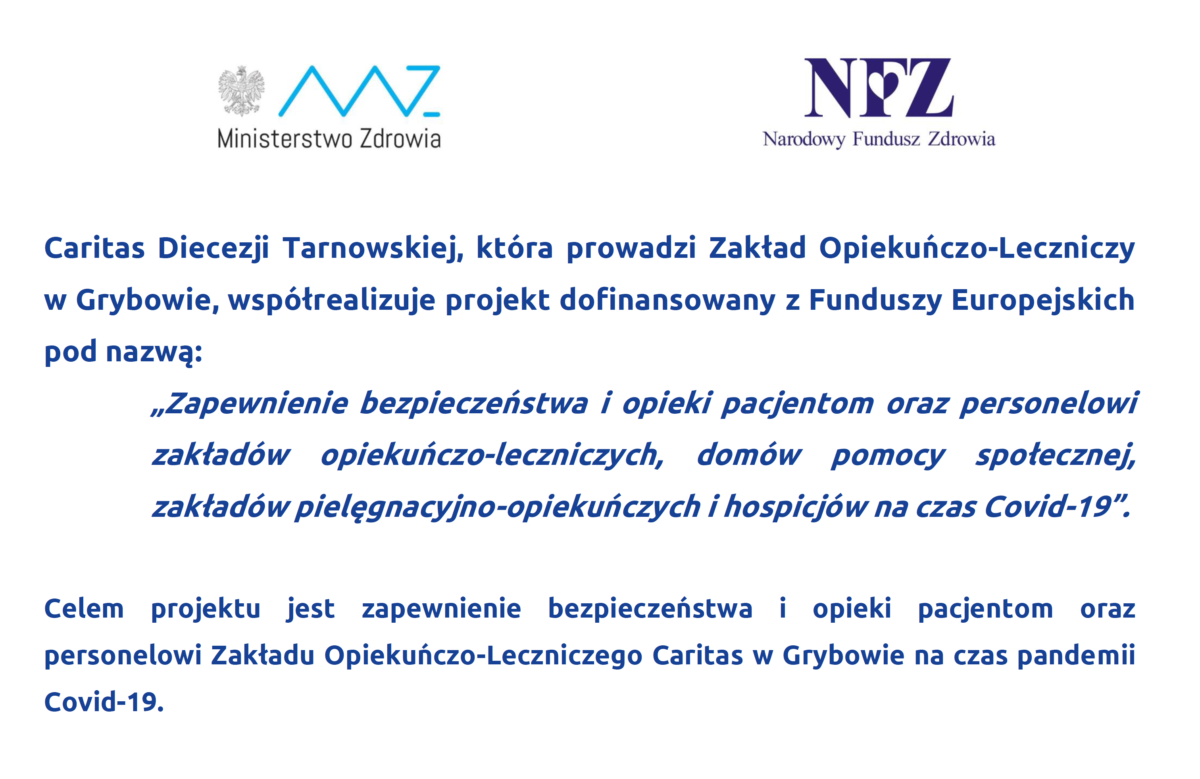 Ministerstwo Zdrowia

NFZ
Narodowy Fundusz Zdrowia

Caritas Diecezji Tarnowskiej, która prowadzi Zakład Opiekuńczo-Leczniczy w Grybowie, współrealizuje projekt dofinansowany z Funduszy Europejskich pod nazwą:

„Zapewnienie bezpieczeństwa i opieki pacjentom oraz personelowi zakładów opiekuńczo-leczniczych, domów pomocy społecznej, zakładów pielęgnacyjno-opiekuńczych i hospicjów na czas Covid-19”.

Celem projektu jest zapewnienie bezpieczeństwa i opieki pacjentom oraz personelowi Zakładu Opiekuńczo-Leczniczego Caritas w Grybowie na czas pandemii Covid-19.